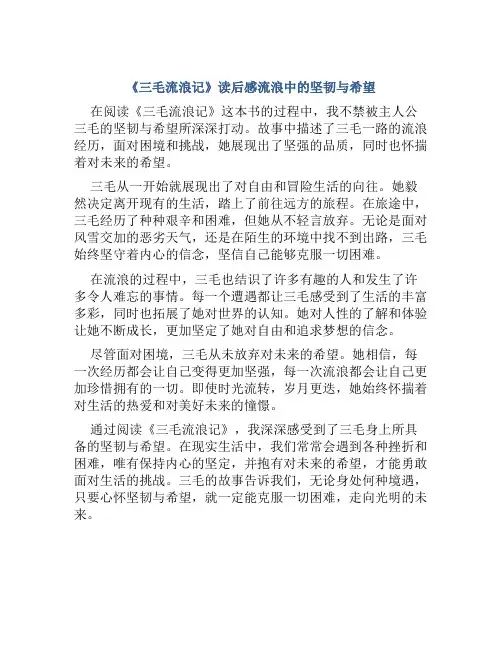 《三毛流浪记》读后感流浪中的坚韧与希望

在阅读《三毛流浪记》这本书的过程中，我不禁被主人公三毛的坚韧与希望所深深打动。故事中描述了三毛一路的流浪经历，面对困境和挑战，她展现出了坚强的品质，同时也怀揣着对未来的希望。

三毛从一开始就展现出了对自由和冒险生活的向往。她毅然决定离开现有的生活，踏上了前往远方的旅程。在旅途中，三毛经历了种种艰辛和困难，但她从不轻言放弃。无论是面对风雪交加的恶劣天气，还是在陌生的环境中找不到出路，三毛始终坚守着内心的信念，坚信自己能够克服一切困难。

在流浪的过程中，三毛也结识了许多有趣的人和发生了许多令人难忘的事情。每一个遭遇都让三毛感受到了生活的丰富多彩，同时也拓展了她对世界的认知。她对人性的了解和体验让她不断成长，更加坚定了她对自由和追求梦想的信念。

尽管面对困境，三毛从未放弃对未来的希望。她相信，每一次经历都会让自己变得更加坚强，每一次流浪都会让自己更加珍惜拥有的一切。即使时光流转，岁月更迭，她始终怀揣着对生活的热爱和对美好未来的憧憬。

通过阅读《三毛流浪记》，我深深感受到了三毛身上所具备的坚韧与希望。在现实生活中，我们常常会遇到各种挫折和困难，唯有保持内心的坚定，并抱有对未来的希望，才能勇敢面对生活的挑战。三毛的故事告诉我们，无论身处何种境遇，只要心怀坚韧与希望，就一定能克服一切困难，走向光明的未来。